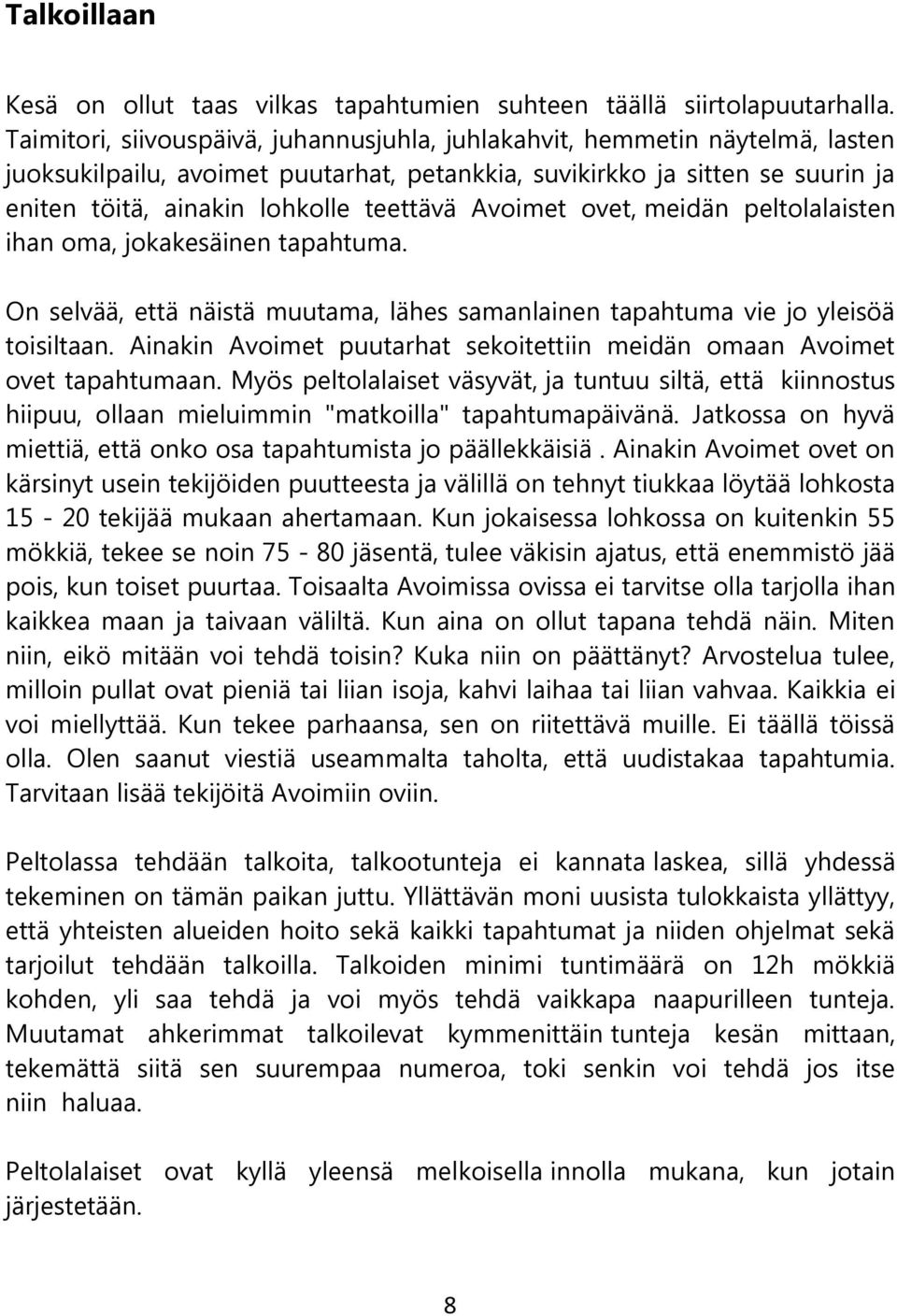 Talkoillaan

Kesä on ollut taas vilkas tapahtumien suhteen täällä siirtolapuutarhalla. Taimitori, siivouspäivä, juhannusjuhla, juhlakahvit, hemmetin näytelmä, lasten juoksukilpailu, avoimet puutarhat, petankkia, suvikirkko ja sitten se suurin ja eniten töitä, ainakin lohkolle teettävä Avoimet ovet, meidän peltolalaisten ihan oma, jokakesäinen tapahtuma.

On selvää, että näistä muutama, lähes samanlainen tapahtuma vie jo yleisöä toisiltaan. Ainakin Avoimet puutarhat sekoitettiin meidän omaan Avoimet ovet tapahtumaan. Myös peltolalaiset väsyvät, ja tuntuu siltä, että kiinnostus hiipuu, ollaan mieluimmin "matkoilla" tapahtumapäivänä. Jatkossa on hyvä miettiä, että onko osa tapahtumista jo päällekkäisiä . Ainakin Avoimet ovet on kärsinyt usein tekijöiden puutteesta ja välillä on tehnyt tiukkaa löytää lohkosta 15 - 20 tekijää mukaan ahertamaan. Kun jokaisessa lohkossa on kuitenkin 55 mökkiä, tekee se noin 75 - 80 jäsentä, tulee väkisin ajatus, että enemmistö jää pois, kun toiset puurtaa. Toisaalta Avoimissa ovissa ei tarvitse olla tarjolla ihan kaikkea maan ja taivaan väliltä. Kun aina on ollut tapana tehdä näin. Miten niin, eikö mitään voi tehdä toisin? Kuka niin on päättänyt? Arvostelua tulee, milloin pullat ovat pieniä tai liian isoja, kahvi laihaa tai liian vahvaa. Kaikkia ei voi miellyttää. Kun tekee parhaansa, sen on riitettävä muille. Ei täällä töissä olla. Olen saanut viestiä useammalta taholta, että uudistakaa tapahtumia. Tarvitaan lisää tekijöitä Avoimiin oviin.

Peltolassa tehdään talkoita, talkootunteja ei kannata laskea, sillä yhdessä tekeminen on tämän paikan juttu. Yllättävän moni uusista tulokkaista yllättyy, että yhteisten alueiden hoito sekä kaikki tapahtumat ja niiden ohjelmat sekä tarjoilut tehdään talkoilla. Talkoiden minimi tuntimäärä on 12h mökkiä kohden, yli saa tehdä ja voi myös tehdä vaikkapa naapurilleen tunteja. Muutamat ahkerimmat talkoilevat kymmenittäin tunteja kesän mittaan, tekemättä siitä sen suurempaa numeroa, toki senkin voi tehdä jos itse niin haluaa.

Peltolalaiset ovat kyllä yleensä melkoisella innolla mukana, kun jotain järjestetään.

8